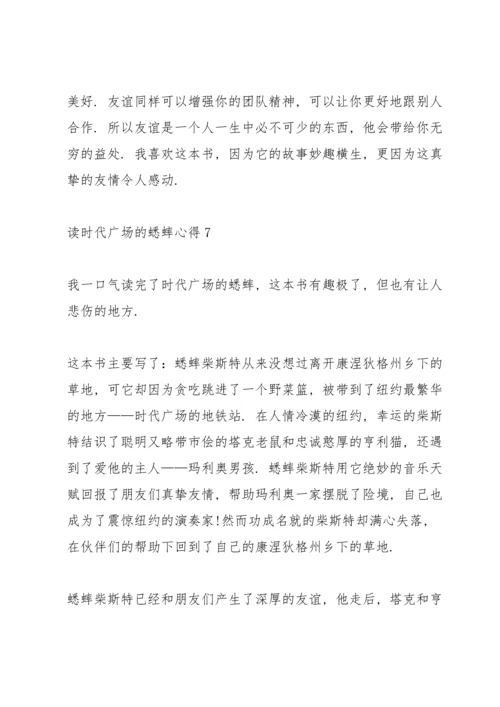 美好．友谊同样可以增强你的团队精神，可以让你更好地跟别人合作．所以友谊是一个人一生中必不可少的东西，他会带给你无穷的益处．我喜欢这本书，因为它的故事妙趣横生，更因为这真挚的友情令人感动．

读时代广场的蟋蟀心得 7

我一口气读完了时代广场的蟋蟀，这本书有趣极了，但也有让人悲伤的地方．

这本书主要写了：蟋蟀柴斯特从来没想过离开康涅狄格州乡下的草地，可它却因为贪吃跳进了一个野菜篮，被带到了纽约最繁华的地方——时代广场的地铁站．在人情冷漠的纽约，幸运的柴斯特结识了聪明又略带市侩的塔克老鼠和忠诚憨厚的亨利猫，还遇到了爱他的主人——玛利奥男孩．蟋蟀柴斯特用它绝妙的音乐天赋回报了朋友们真挚友情，帮助玛利奥一家摆脱了险境，自己也成为了震惊纽约的演奏家!然而功成名就的柴斯特却满心失落，在伙伴们的帮助下回到了自己的康涅狄格州乡下的草地．

蟋蟀柴斯特已经和朋友们产生了深厚的友谊，他走后，塔克和亨